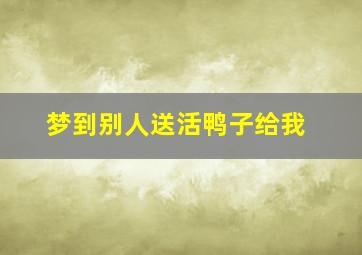 梦到别人送活鸭子给我